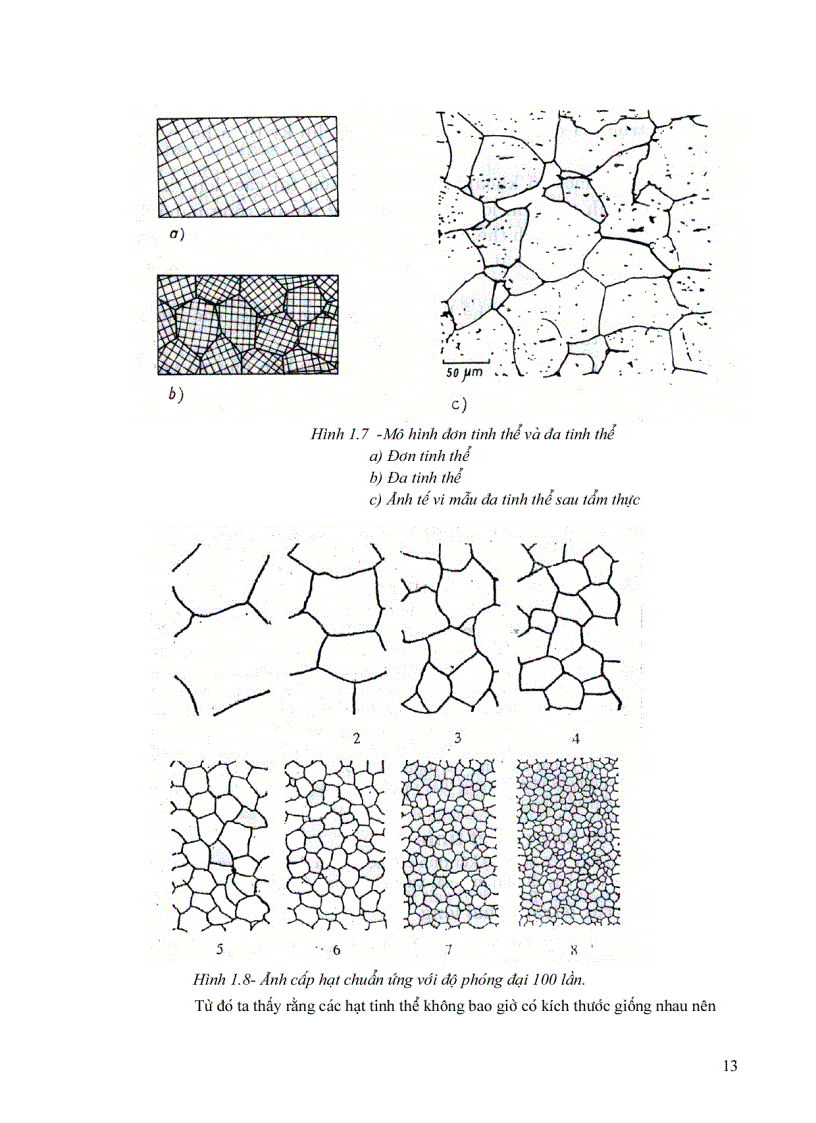 a)

b)

50 μm

c)

Hình 1.7 -Mô hình đơn tinh thể và đa tinh thể
a) Đơn tinh thể
b) Đa tinh thể
c) Ảnh tế vi mẫu đa tinh thể sau tẩm thực

2 3 4

5 6 7 8

Hình 1.8- Ảnh cấp hạt chuẩn ứng với độ phóng đại 100 lần.

Từ đó ta thấy rằng các hạt tinh thể không bao giờ có kích thước giống nhau nên

13